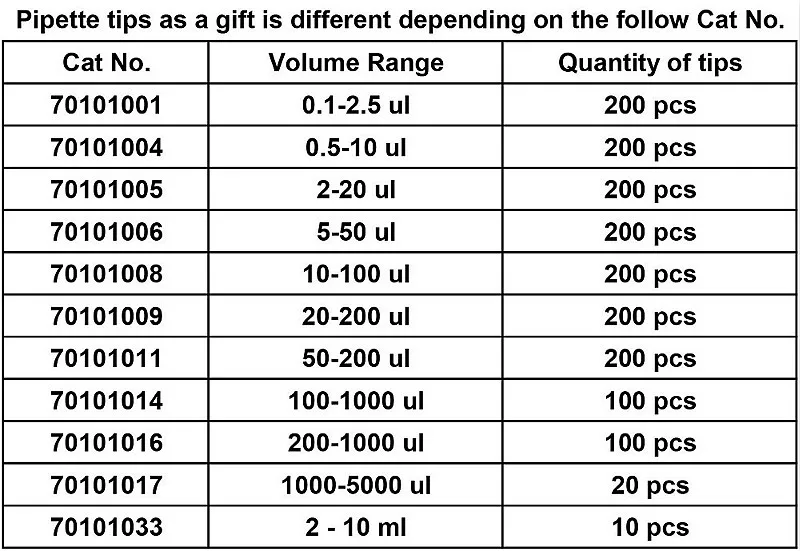 Pipette tips as a gift is different depending on the follow Cat No.

| Cat No. | Volume Range | Quantity of tips |
|---|---|---|
| 70101001 | 0.1-2.5 ul | 200 pcs |
| 70101004 | 0.5-10 ul | 200 pcs |
| 70101005 | 2-20 ul | 200 pcs |
| 70101006 | 5-50 ul | 200 pcs |
| 70101008 | 10-100 ul | 200 pcs |
| 70101009 | 20-200 ul | 200 pcs |
| 70101011 | 50-200 ul | 200 pcs |
| 70101014 | 100-1000 ul | 100 pcs |
| 70101016 | 200-1000 ul | 100 pcs |
| 70101017 | 1000-5000 ul | 20 pcs |
| 70101033 | 2 - 10 ml | 10 pcs |